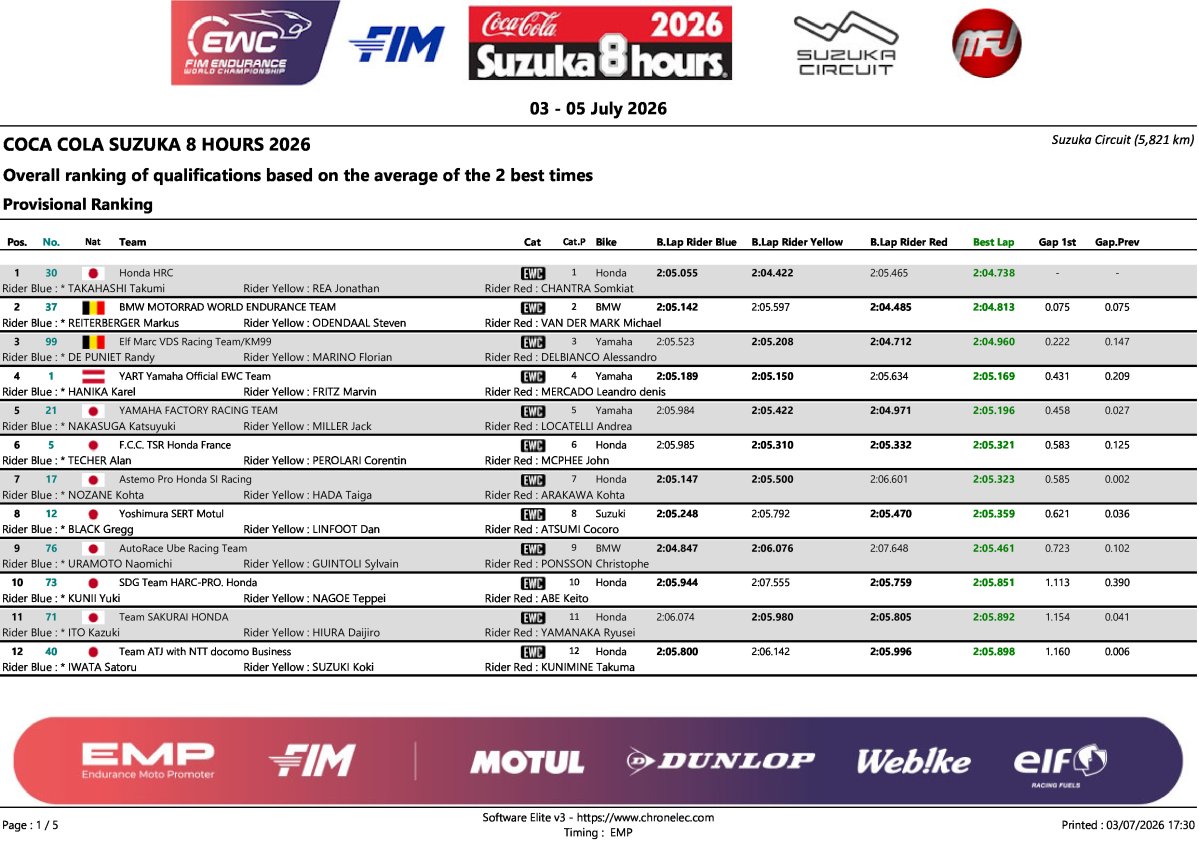 EWC FIM ENDURANCE WORLD CHAMPIONSHIP

FIM

Coca-Cola 2026 Suzuka 8 hours

SUZUKA CIRCUIT

MFJ

03 - 05 July 2026

COCA COLA SUZUKA 8 HOURS 2026

Suzuka Circuit (5,821 km)

Overall ranking of qualifications based on the average of the 2 best times

Provisional Ranking

| Pos. | No. | Nat | Team | Cat | Cat.P | Bike | B.Lap Rider Blue | B.Lap Rider Yellow | B.Lap Rider Red | Best Lap | Gap 1st | Gap.Prev |
|---|---|---|---|---|---|---|---|---|---|---|---|---|
| 1 | 30 | | Honda HRC | EWC | 1 | Honda | 2:05.055 | 2:04.422 | 2:05.465 | 2:04.738 | - | - |
| Rider Blue : * TAKAHASHI Takumi | | | Rider Yellow : REA Jonathan | Rider Red : CHANTRA Somkiat | | | | | | | | |
| 2 | 37 | | BMW MOTORRAD WORLD ENDURANCE TEAM | EWC | 2 | BMW | 2:05.142 | 2:05.597 | 2:04.485 | 2:04.813 | 0.075 | 0.075 |
| Rider Blue : * REITERBERGER Markus | | | Rider Yellow : ODENDAAL Steven | Rider Red : VAN DER MARK Michael | | | | | | | | |
| 3 | 99 | | Elf Marc VDS Racing Team/KM99 | EWC | 3 | Yamaha | 2:05.523 | 2:05.208 | 2:04.712 | 2:04.960 | 0.222 | 0.147 |
| Rider Blue : * DE PUNIET Randy | | | Rider Yellow : MARINO Florian | Rider Red : DELBIANCO Alessandro | | | | | | | | |
| 4 | 1 | | YART Yamaha Official EWC Team | EWC | 4 | Yamaha | 2:05.189 | 2:05.150 | 2:05.634 | 2:05.169 | 0.431 | 0.209 |
| Rider Blue : * HANIKA Karel | | | Rider Yellow : FRITZ Marvin | Rider Red : MERCADO Leandro denis | | | | | | | | |
| 5 | 21 | | YAMAHA FACTORY RACING TEAM | EWC | 5 | Yamaha | 2:05.984 | 2:05.422 | 2:04.971 | 2:05.196 | 0.458 | 0.027 |
| Rider Blue : * NAKASUGA Katsuyuki | | | Rider Yellow : MILLER Jack | Rider Red : LOCATELLI Andrea | | | | | | | | |
| 6 | 5 | | F.C.C. TSR Honda France | EWC | 6 | Honda | 2:05.985 | 2:05.310 | 2:05.332 | 2:05.321 | 0.583 | 0.125 |
| Rider Blue : * TECHER Alan | | | Rider Yellow : PEROLARI Corentin | Rider Red : MCPHEE John | | | | | | | | |
| 7 | 17 | | Astemo Pro Honda SI Racing | EWC | 7 | Honda | 2:05.147 | 2:05.500 | 2:06.601 | 2:05.323 | 0.585 | 0.002 |
| Rider Blue : * NOZANE Kohta | | | Rider Yellow : HADA Taiga | Rider Red : ARAKAWA Kohta | | | | | | | | |
| 8 | 12 | | Yoshimura SERT Motul | EWC | 8 | Suzuki | 2:05.248 | 2:05.792 | 2:05.470 | 2:05.359 | 0.621 | 0.036 |
| Rider Blue : * BLACK Gregg | | | Rider Yellow : LINFOOT Dan | Rider Red : ATSUMI Cocoro | | | | | | | | |
| 9 | 76 | | AutoRace Ube Racing Team | EWC | 9 | BMW | 2:04.847 | 2:06.076 | 2:07.648 | 2:05.461 | 0.723 | 0.102 |
| Rider Blue : * URAMOTO Naomichi | | | Rider Yellow : GUINTOLI Sylvain | Rider Red : PONSSON Christophe | | | | | | | | |
| 10 | 73 | | SDG Team HARC-PRO. Honda | EWC | 10 | Honda | 2:05.944 | 2:07.555 | 2:05.759 | 2:05.851 | 1.113 | 0.390 |
| Rider Blue : * KUNII Yuki | | | Rider Yellow : NAGOE Teppei | Rider Red : ABE Keito | | | | | | | | |
| 11 | 71 | | Team SAKURAI HONDA | EWC | 11 | Honda | 2:06.074 | 2:05.980 | 2:05.805 | 2:05.892 | 1.154 | 0.041 |
| Rider Blue : * ITO Kazuki | | | Rider Yellow : HIURA Daijiro | Rider Red : YAMANAKA Ryusei | | | | | | | | |
| 12 | 40 | | Team ATJ with NTT docomo Business | EWC | 12 | Honda | 2:05.800 | 2:06.142 | 2:05.996 | 2:05.898 | 1.160 | 0.006 |
| Rider Blue : * IWATA Satoru | | | Rider Yellow : SUZUKI Koki | Rider Red : KUNIMINE Takuma | | | | | | | | |

EMP Endurance Moto Promoter   FIM   MOTUL   DUNLOP   Webike   elf RACING FUELS

Page : 1 / 5

Software Elite v3 - https://www.chronelec.com
Timing : EMP

Printed : 03/07/2026 17:30